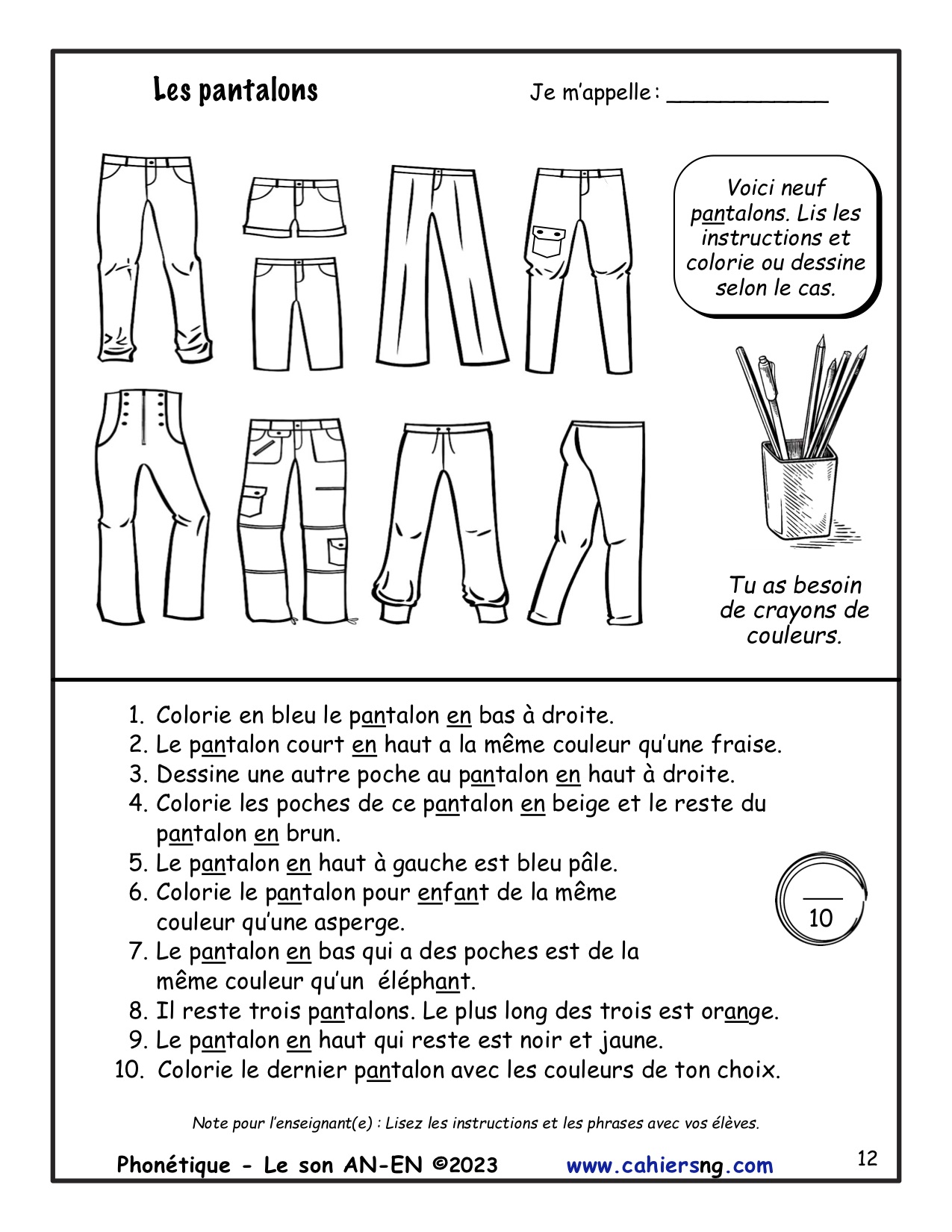 Les pantalons

Je m'appelle : ____________

Voici neuf pantalons. Lis les instructions et colorie ou dessine selon le cas.

Tu as besoin de crayons de couleurs.

1. Colorie en bleu le pantalon en bas à droite.
2. Le pantalon court en haut a la même couleur qu'une fraise.
3. Dessine une autre poche au pantalon en haut à droite.
4. Colorie les poches de ce pantalon en beige et le reste du pantalon en brun.
5. Le pantalon en haut à gauche est bleu pâle.
6. Colorie le pantalon pour enfant de la même couleur qu'une asperge.
7. Le pantalon en bas qui a des poches est de la même couleur qu'un éléphant.
8. Il reste trois pantalons. Le plus long des trois est orange.
9. Le pantalon en haut qui reste est noir et jaune.
10. Colorie le dernier pantalon avec les couleurs de ton choix.

___
10

Note pour l'enseignant(e) : Lisez les instructions et les phrases avec vos élèves.

Phonétique - Le son AN-EN ©2023 www.cahiersng.com 12